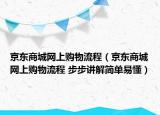 京东商城网上购物流程（京东商城网上购物流程 步步讲解简单易懂）